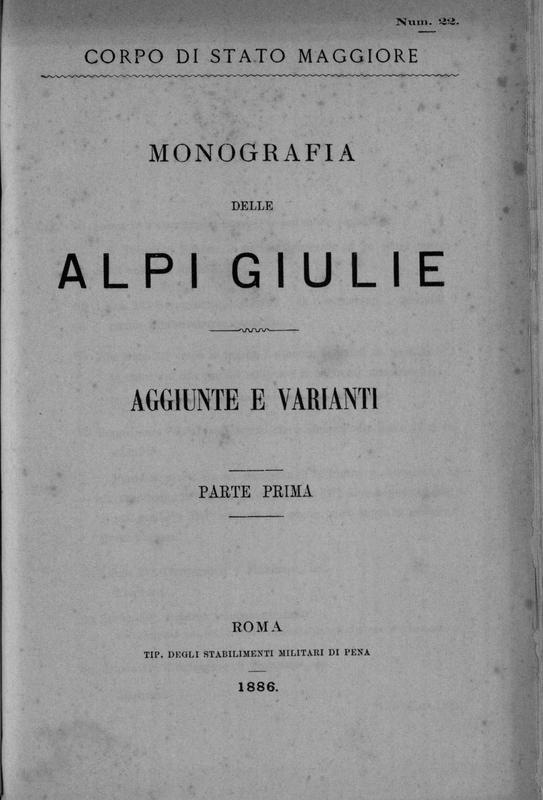 Num. 22.

CORPO DI STATO MAGGIORE

MONOGRAFIA

DELLE

ALPI GIULIE

AGGIUNTE E VARIANTI

PARTE PRIMA

ROMA

TIP. DEGLI STABILIMENTI MILITARI DI PENA

1886.